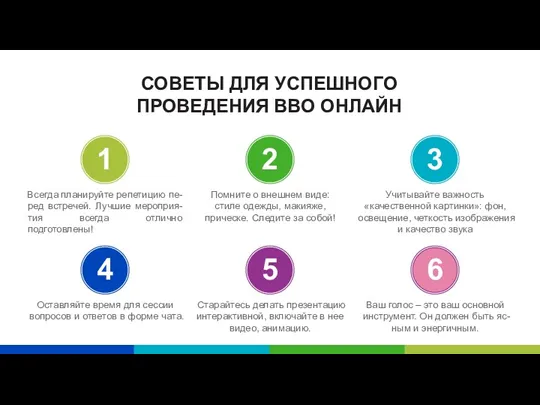 СОВЕТЫ ДЛЯ УСПЕШНОГО ПРОВЕДЕНИЯ ВВО ОНЛАЙН

1

Всегда планируйте репетицию перед встречей. Лучшие мероприятия всегда отлично подготовлены!

2

Помните о внешнем виде: стиле одежды, макияже, прическе. Следите за собой!

3

Учитывайте важность «качественной картинки»: фон, освещение, четкость изображения и качество звука

4

Оставляйте время для сессии вопросов и ответов в форме чата.

5

Старайтесь делать презентацию интерактивной, включайте в нее видео, анимацию.

6

Ваш голос – это ваш основной инструмент. Он должен быть ясным и энергичным.